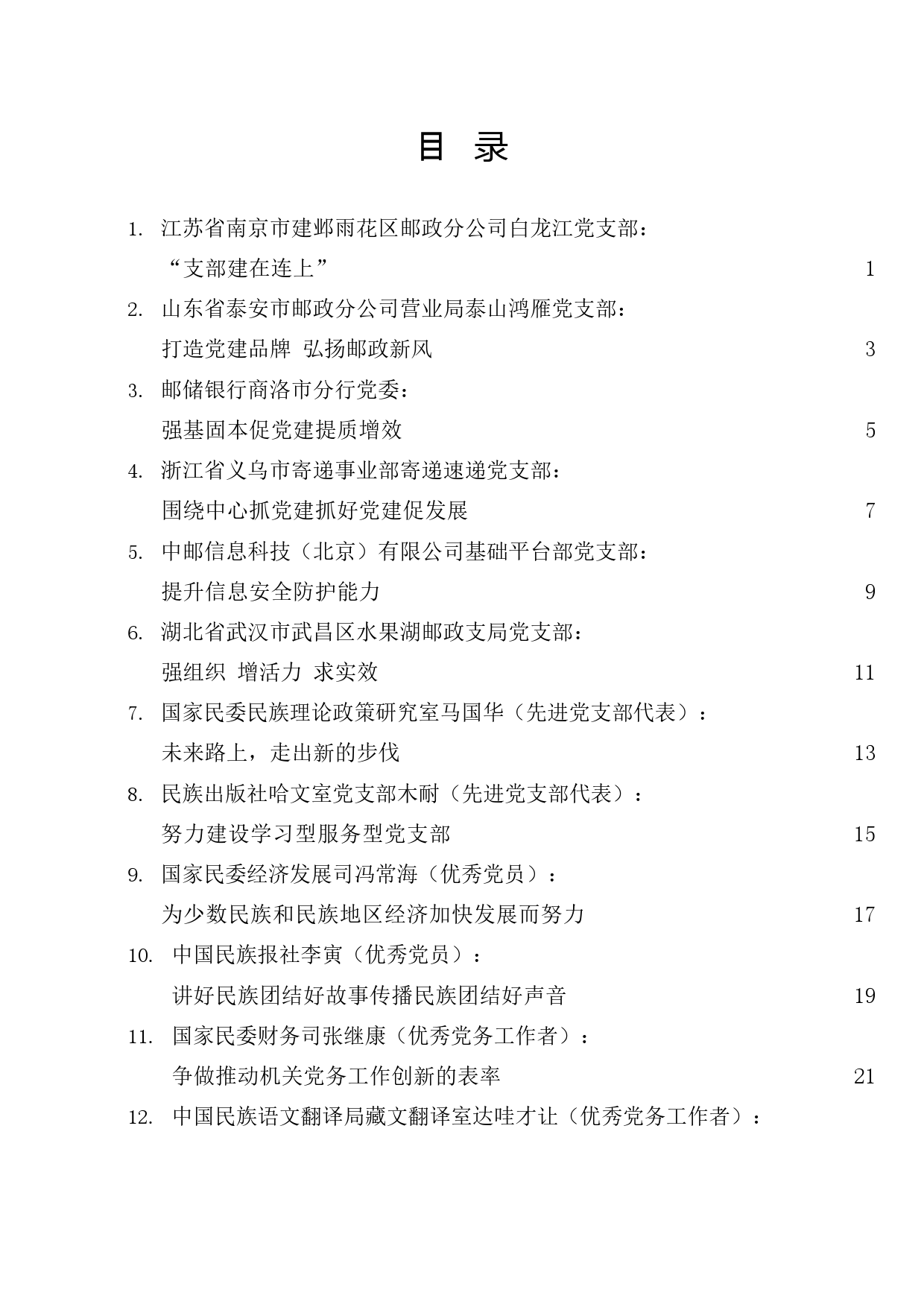 目 录

1. 江苏省南京市建邺雨花区邮政分公司白龙江党支部：
“支部建在连上” 1

2. 山东省泰安市邮政分公司营业局泰山鸿雁党支部：
打造党建品牌 弘扬邮政新风 3

3. 邮储银行商洛市分行党委：
强基固本促党建提质增效 5

4. 浙江省义乌市寄递事业部寄递速递党支部：
围绕中心抓党建抓好党建促发展 7

5. 中邮信息科技（北京）有限公司基础平台部党支部：
提升信息安全防护能力 9

6. 湖北省武汉市武昌区水果湖邮政支局党支部：
强组织 增活力 求实效 11

7. 国家民委民族理论政策研究室马国华（先进党支部代表）：
未来路上，走出新的步伐 13

8. 民族出版社哈文室党支部木耐（先进党支部代表）：
努力建设学习型服务型党支部 15

9. 国家民委经济发展司冯常海（优秀党员）：
为少数民族和民族地区经济加快发展而努力 17

10. 中国民族报社李寅（优秀党员）：
讲好民族团结好故事传播民族团结好声音 19

11. 国家民委财务司张继康（优秀党务工作者）：
争做推动机关党务工作创新的表率 21

12. 中国民族语文翻译局藏文翻译室达哇才让（优秀党务工作者）：